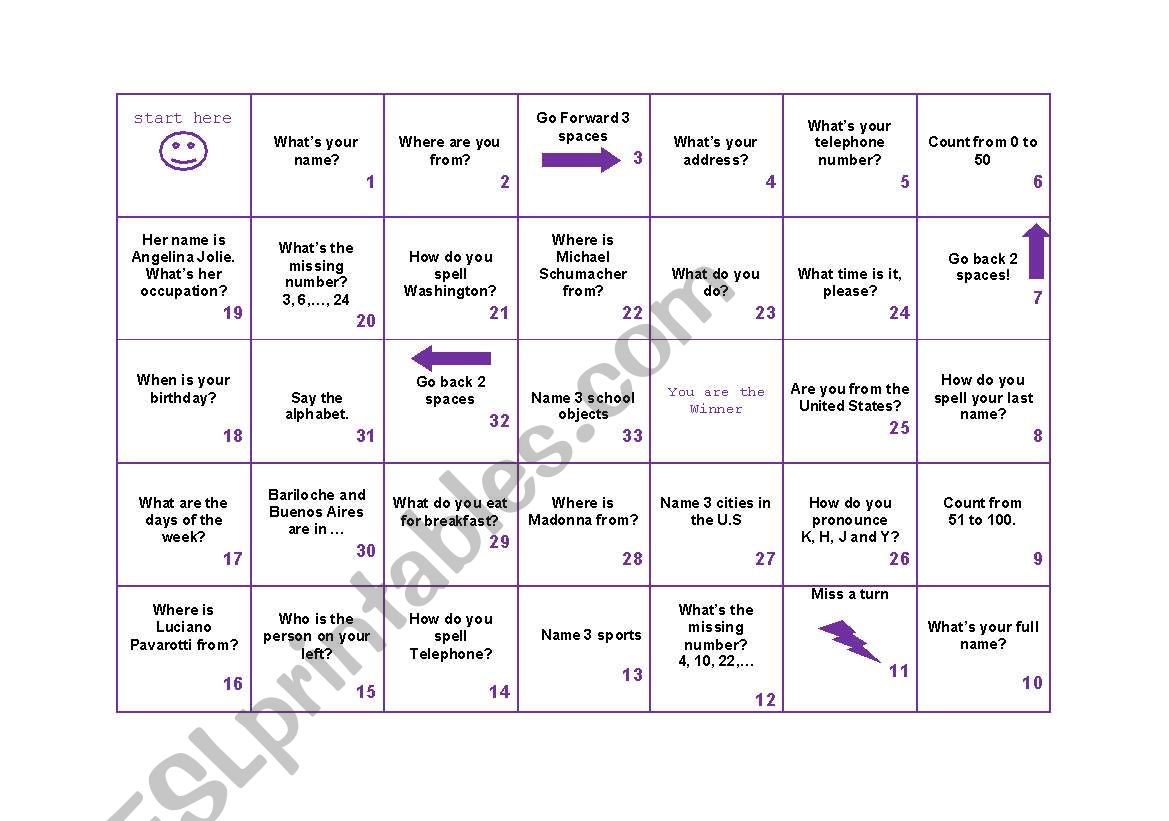 | start here | What's your name? 1 | Where are you from? 2 | Go Forward 3 spaces 3 | What's your address? 4 | What's your telephone number? 5 | Count from 0 to 50 6 |
|---|---|---|---|---|---|---|
| Her name is Angelina Jolie. What's her occupation? 19 | What's the missing number? 3, 6,..., 24 20 | How do you spell Washington? 21 | Where is Michael Schumacher from? 22 | What do you do? 23 | What time is it, please? 24 | Go back 2 spaces! 7 |
| When is your birthday? 18 | Say the alphabet. 31 | Go back 2 spaces 32 | Name 3 school objects 33 | You are the Winner | Are you from the United States? 25 | How do you spell your last name? 8 |
| What are the days of the week? 17 | Bariloche and Buenos Aires are in ... 30 | What do you eat for breakfast? 29 | Where is Madonna from? 28 | Name 3 cities in the U.S 27 | How do you pronounce K, H, J and Y? 26 | Count from 51 to 100. 9 |
| Where is Luciano Pavarotti from? 16 | Who is the person on your left? 15 | How do you spell Telephone? 14 | Name 3 sports 13 | What's the missing number? 4, 10, 22,... 12 | Miss a turn 11 | What's your full name? 10 |

ESLprintables.com